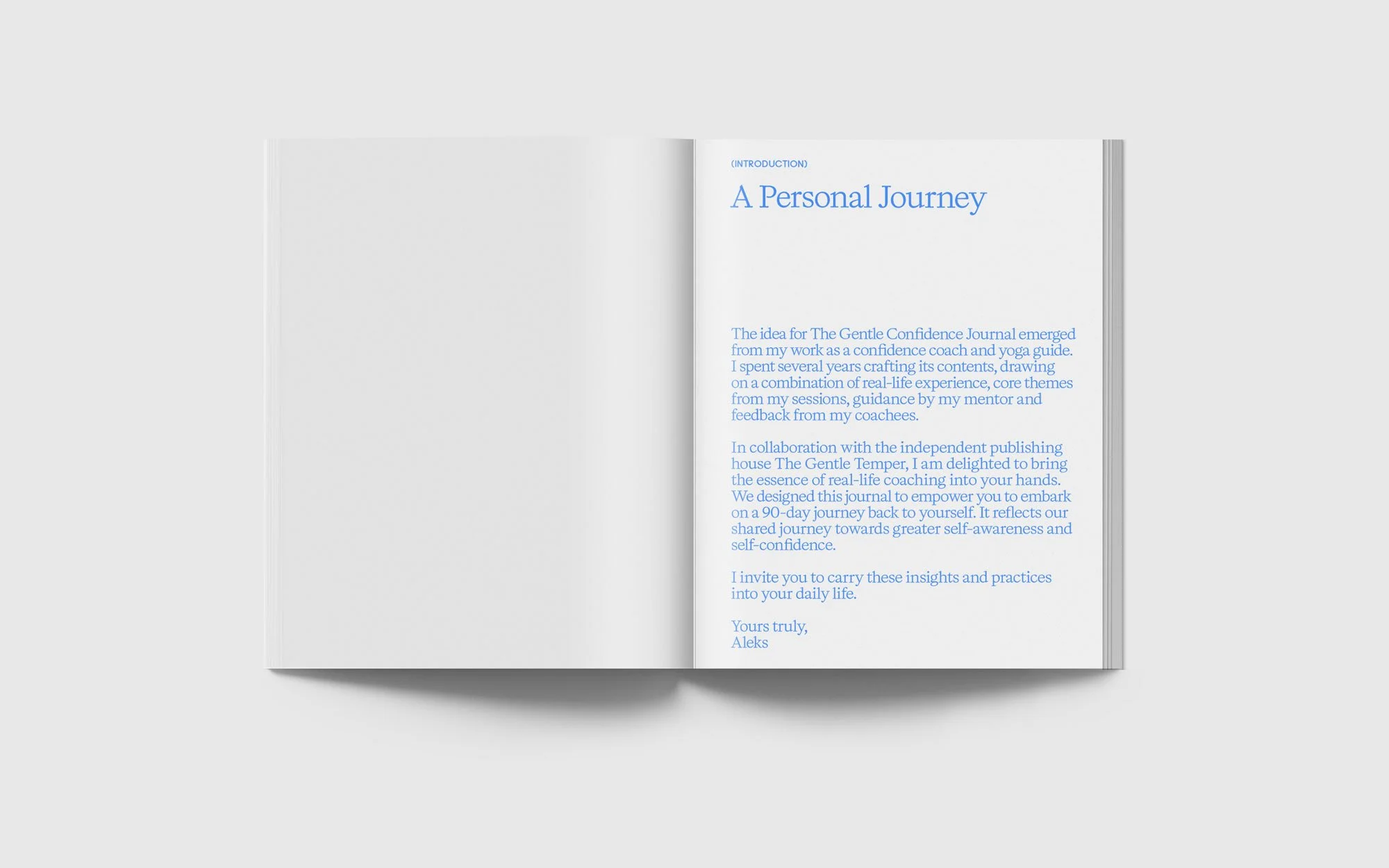 (INTRODUCTION)

A Personal Journey

The idea for The Gentle Confidence Journal emerged from my work as a confidence coach and yoga guide. I spent several years crafting its contents, drawing on a combination of real-life experience, core themes from my sessions, guidance by my mentor and feedback from my coachees.

In collaboration with the independent publishing house The Gentle Temper, I am delighted to bring the essence of real-life coaching into your hands. We designed this journal to empower you to embark on a 90-day journey back to yourself. It reflects our shared journey towards greater self-awareness and self-confidence.

I invite you to carry these insights and practices into your daily life.

Yours truly,
Aleks